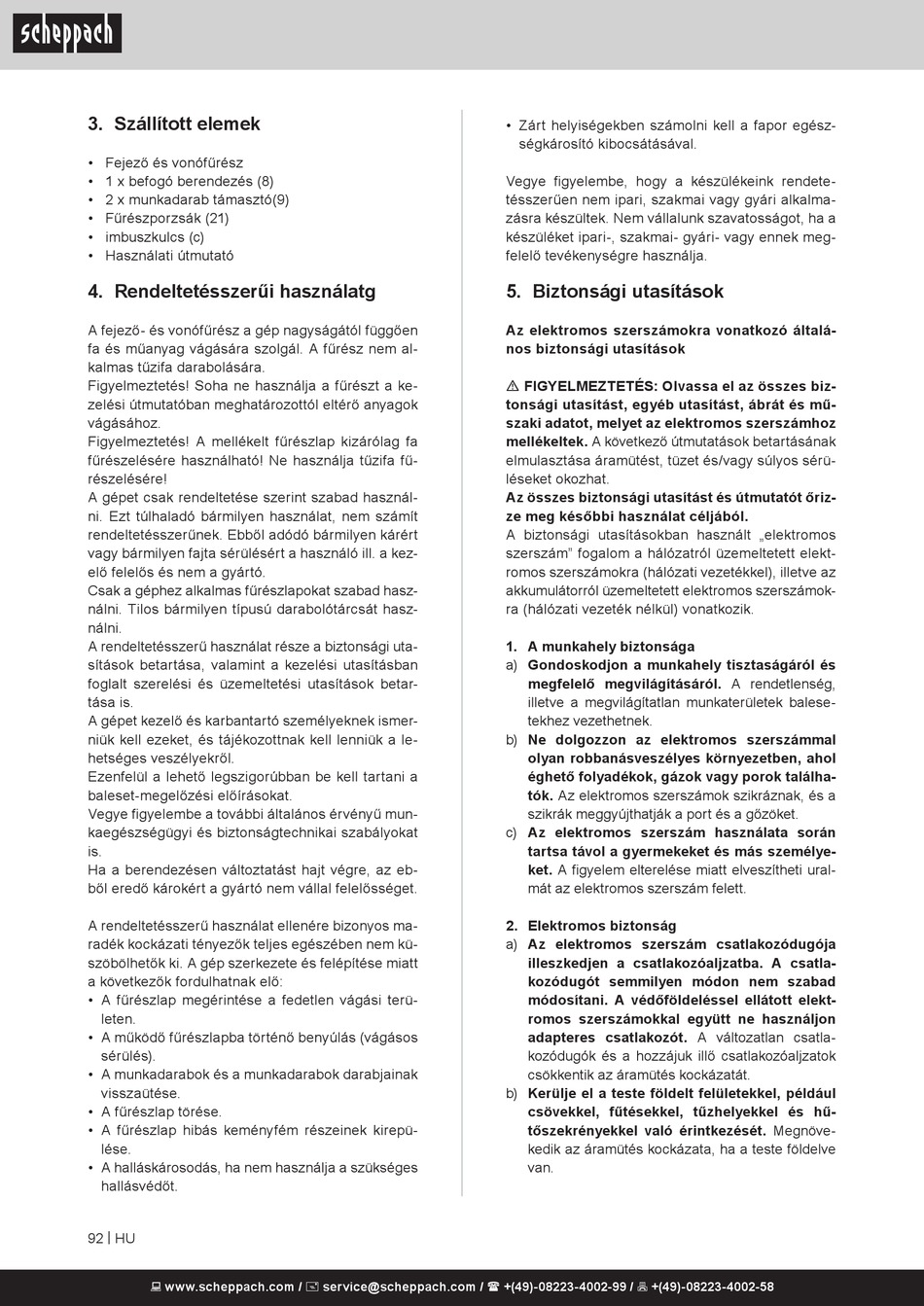 scheppach

3. Szállított elemek

• Fejező és vonófűrész
• 1 x befogó berendezés (8)
• 2 x munkadarab támasztó(9)
• Fűrészporzsák (21)
• imbuszkulcs (c)
• Használati útmutató

4. Rendeltetésszerűi használatg

A fejező- és vonófűrész a gép nagyságától függően fa és műanyag vágására szolgál. A fűrész nem alkalmas tűzifa darabolására.
Figyelmeztetés! Soha ne használja a fűrészt a kezelési útmutatóban meghatározottól eltérő anyagok vágásához.
Figyelmeztetés! A mellékelt fűrészlap kizárólag fa fűrészelésére használható! Ne használja tűzifa fűrészelésére!
A gépet csak rendeltetése szerint szabad használni. Ezt túlhaladó bármilyen használat, nem számít rendeltetésszerűnek. Ebből adódó bármilyen kárért vagy bármilyen fajta sérülésért a használó ill. a kezelő felelős és nem a gyártó.
Csak a géphez alkalmas fűrészlapokat szabad használni. Tilos bármilyen típusú darabolótárcsát használni.
A rendeltetésszerű használat része a biztonsági utasítások betartása, valamint a kezelési utasításban foglalt szerelési és üzemeltetési utasítások betartása is.
A gépet kezelő és karbantartó személyeknek ismerniük kell ezeket, és tájékozottnak kell lenniük a lehetséges veszélyekről.
Ezenfelül a lehető legszigorúbban be kell tartani a baleset-megelőzési előírásokat.
Vegye figyelembe a további általános érvényű munkaegészségügyi és biztonságtechnikai szabályokat is.
Ha a berendezésen változtatást hajt végre, az ebből eredő károkért a gyártó nem vállal felelősséget.

A rendeltetésszerű használat ellenére bizonyos maradék kockázati tényezők teljes egészében nem küszöbölhetők ki. A gép szerkezete és felépítése miatt a következők fordulhatnak elő:
• A fűrészlap megérintése a fedetlen vágási területen.
• A működő fűrészlapba történő benyúlás (vágásos sérülés).
• A munkadarabok és a munkadarabok darabjainak visszaütése.
• A fűrészlap törése.
• A fűrészlap hibás keményfém részeinek kirepülése.
• A halláskárosodás, ha nem használja a szükséges hallásvédőt.

• Zárt helyiségekben számolni kell a fapor egészségkárosító kibocsátásával.

Vegye figyelembe, hogy a készülékeink rendeltetésszerűen nem ipari, szakmai vagy gyári alkalmazásra készültek. Nem vállalunk szavatosságot, ha a készüléket ipari-, szakmai- gyári- vagy ennek megfelelő tevékenységre használja.

5. Biztonsági utasítások

Az elektromos szerszámokra vonatkozó általános biztonsági utasítások

⚠ FIGYELMEZTETÉS: Olvassa el az összes biztonsági utasítást, egyéb utasítást, ábrát és műszaki adatot, melyet az elektromos szerszámhoz mellékeltek. A következő útmutatások betartásának elmulasztása áramütést, tüzet és/vagy súlyos sérüléseket okozhat.
Az összes biztonsági utasítást és útmutatót őrizze meg későbbi használat céljából.
A biztonsági utasításokban használt „elektromos szerszám" fogalom a hálózatról üzemeltetett elektromos szerszámokra (hálózati vezetékkel), illetve az akkumulátorról üzemeltetett elektromos szerszámokra (hálózati vezeték nélkül) vonatkozik.

1. A munkahely biztonsága
a) Gondoskodjon a munkahely tisztaságáról és megfelelő megvilágításáról. A rendetlenség, illetve a megvilágítatlan munkaterületek balesetekhez vezethetnek.
b) Ne dolgozzon az elektromos szerszámmal olyan robbanásveszélyes környezetben, ahol éghető folyadékok, gázok vagy porok találhatók. Az elektromos szerszámok szikráznak, és a szikrák meggyújthatják a port és a gőzöket.
c) Az elektromos szerszám használata során tartsa távol a gyermekeket és más személyeket. A figyelem elterelése miatt elveszítheti uralmát az elektromos szerszám felett.

2. Elektromos biztonság
a) Az elektromos szerszám csatlakozódugója illeszkedjen a csatlakozóaljzatba. A csatlakozódugót semmilyen módon nem szabad módosítani. A védőföldeléssel ellátott elektromos szerszámokkal együtt ne használjon adapteres csatlakozót. A változatlan csatlakozódugók és a hozzájuk illő csatlakozóaljzatok csökkentik az áramütés kockázatát.
b) Kerülje el a teste földelt felületekkel, például csövekkel, fűtésekkel, tűzhelyekkel és hűtőszekrényekkel való érintkezését. Megnövekedik az áramütés kockázata, ha a teste földelve van.

92 | HU

www.scheppach.com / service@scheppach.com / +(49)-08223-4002-99 / +(49)-08223-4002-58